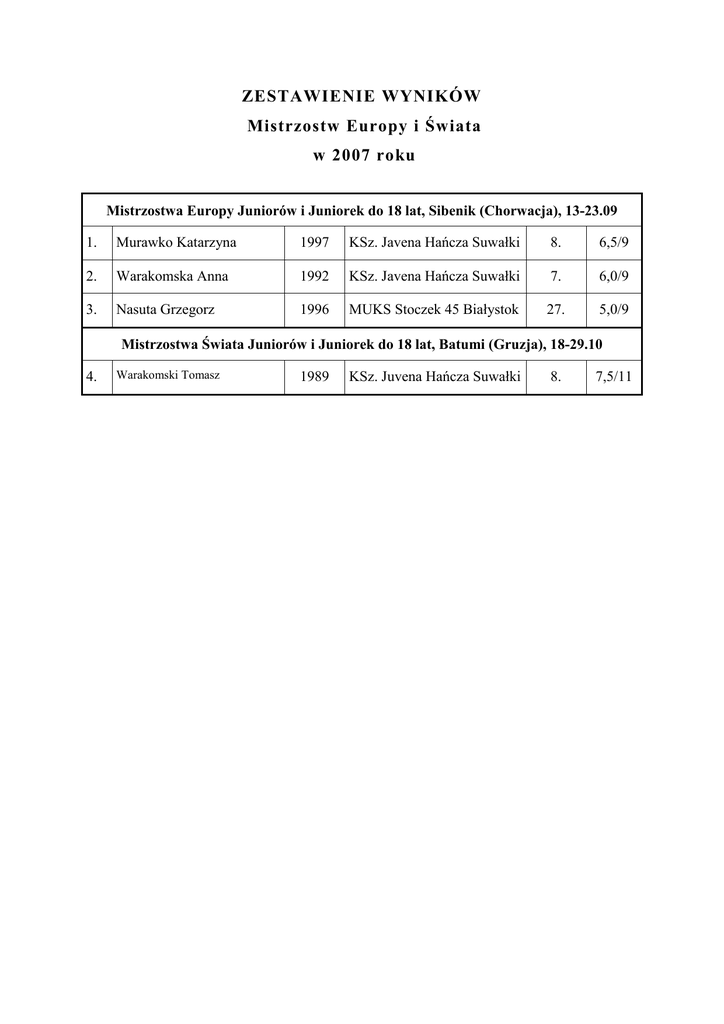 ZESTAWIENIE WYNIKÓW
Mistrzostw Europy i Świata
w 2007 roku

| Mistrzostwa Europy Juniorów i Juniorek do 18 lat, Sibenik (Chorwacja), 13-23.09 | | | | | |
|---|---|---|---|---|---|
| 1. | Murawko Katarzyna | 1997 | KSz. Javena Hańcza Suwałki | 8. | 6,5/9 |
| 2. | Warakomska Anna | 1992 | KSz. Javena Hańcza Suwałki | 7. | 6,0/9 |
| 3. | Nasuta Grzegorz | 1996 | MUKS Stoczek 45 Białystok | 27. | 5,0/9 |
| Mistrzostwa Świata Juniorów i Juniorek do 18 lat, Batumi (Gruzja), 18-29.10 | | | | | |
| 4. | Warakomski Tomasz | 1989 | KSz. Juvena Hańcza Suwałki | 8. | 7,5/11 |